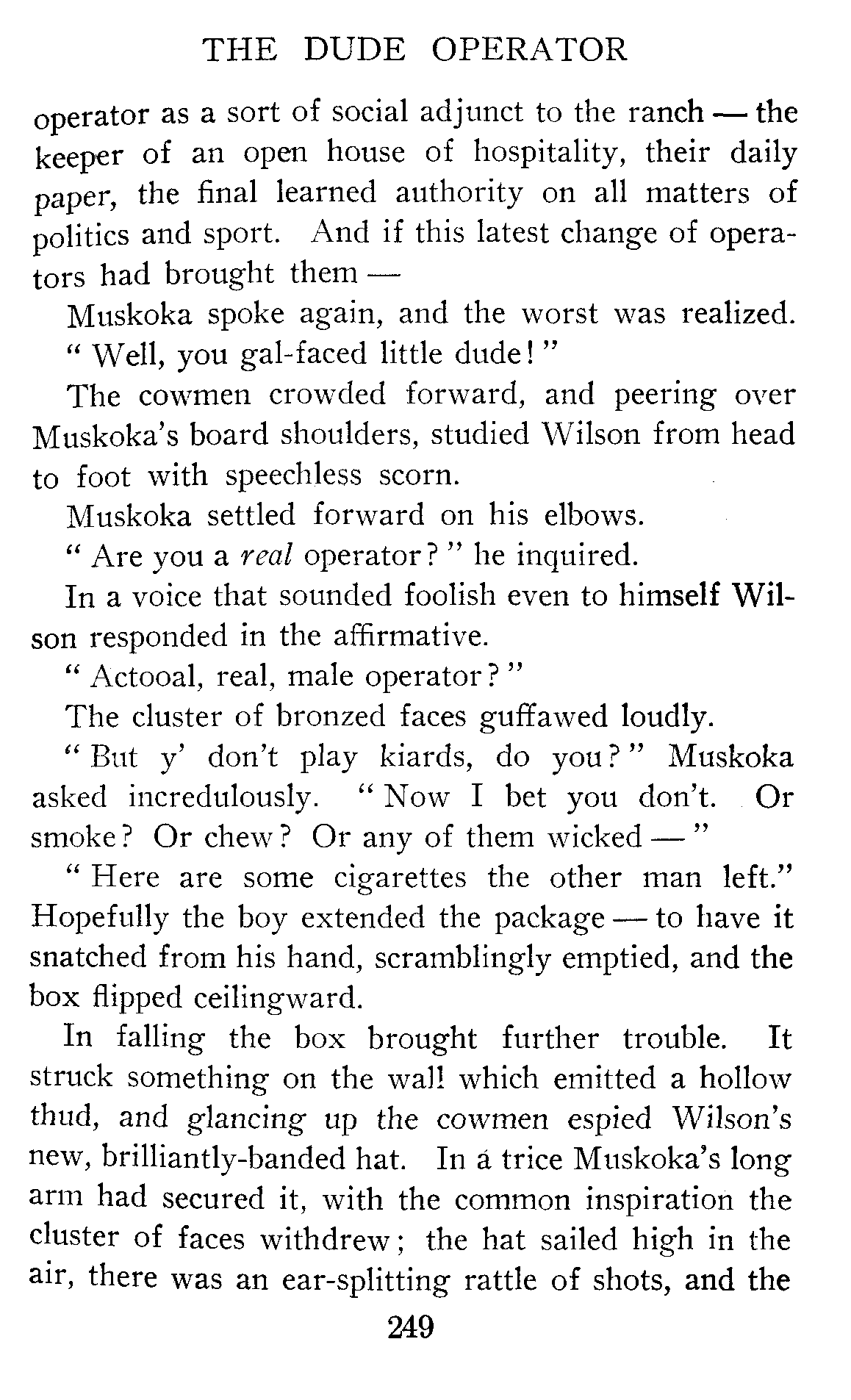 THE DUDE OPERATOR

operator as a sort of social adjunct to the ranch — the keeper of an open house of hospitality, their daily paper, the final learned authority on all matters of politics and sport. And if this latest change of operators had brought them —

Muskoka spoke again, and the worst was realized.

" Well, you gal-faced little dude! "

The cowmen crowded forward, and peering over Muskoka's board shoulders, studied Wilson from head to foot with speechless scorn.

Muskoka settled forward on his elbows.

" Are you a real operator? " he inquired.

In a voice that sounded foolish even to himself Wilson responded in the affirmative.

" Actooal, real, male operator? "

The cluster of bronzed faces guffawed loudly.

" But y' don't play kiards, do you? " Muskoka asked incredulously. " Now I bet you don't. Or smoke? Or chew? Or any of them wicked — "

" Here are some cigarettes the other man left." Hopefully the boy extended the package — to have it snatched from his hand, scramblingly emptied, and the box flipped ceilingward.

In falling the box brought further trouble. It struck something on the wall which emitted a hollow thud, and glancing up the cowmen espied Wilson's new, brilliantly-banded hat. In a trice Muskoka's long arm had secured it, with the common inspiration the cluster of faces withdrew; the hat sailed high in the air, there was an ear-splitting rattle of shots, and the

249